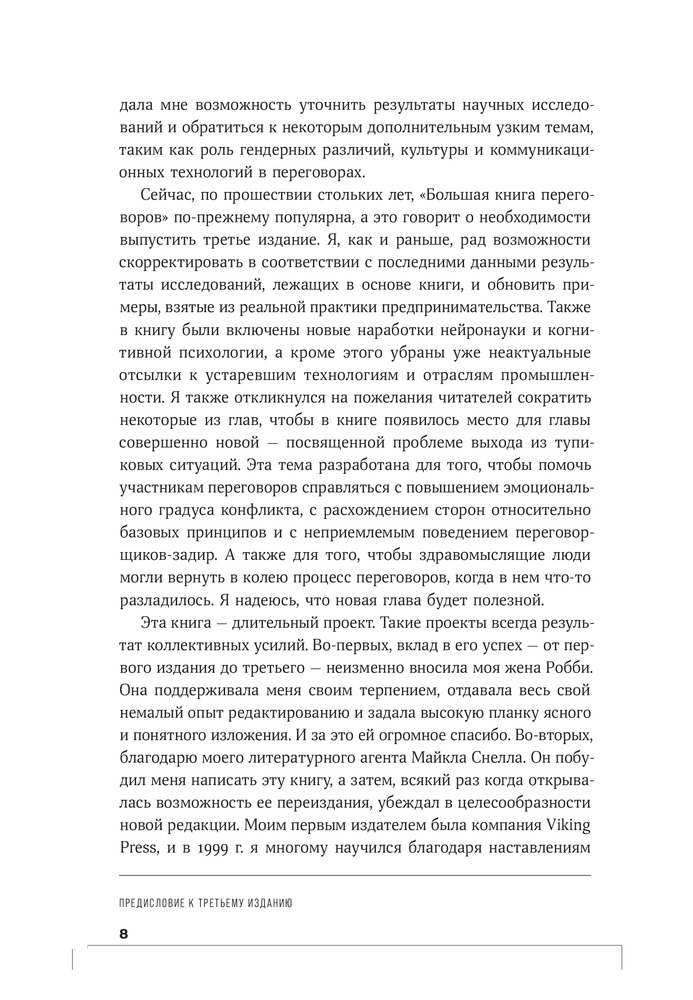 дала мне возможность уточнить результаты научных исследований и обратиться к некоторым дополнительным узким темам, таким как роль гендерных различий, культуры и коммуникационных технологий в переговорах.

Сейчас, по прошествии стольких лет, «Большая книга переговоров» по-прежнему популярна, а это говорит о необходимости выпустить третье издание. Я, как и раньше, рад возможности скорректировать в соответствии с последними данными результаты исследований, лежащих в основе книги, и обновить примеры, взятые из реальной практики предпринимательства. Также в книгу были включены новые наработки нейронауки и когнитивной психологии, а кроме этого убраны уже неактуальные отсылки к устаревшим технологиям и отраслям промышленности. Я также откликнулся на пожелания читателей сократить некоторые из глав, чтобы в книге появилось место для главы совершенно новой — посвященной проблеме выхода из тупиковых ситуаций. Эта тема разработана для того, чтобы помочь участникам переговоров справляться с повышением эмоционального градуса конфликта, с расхождением сторон относительно базовых принципов и с неприемлемым поведением переговорщиков-задир. А также для того, чтобы здравомыслящие люди могли вернуть в колею процесс переговоров, когда в нем что-то разладилось. Я надеюсь, что новая глава будет полезной.

Эта книга — длительный проект. Такие проекты всегда результат коллективных усилий. Во-первых, вклад в его успех — от первого издания до третьего — неизменно вносила моя жена Робби. Она поддерживала меня своим терпением, отдавала весь свой немалый опыт редактированию и задала высокую планку ясного и понятного изложения. И за это ей огромное спасибо. Во-вторых, благодарю моего литературного агента Майкла Снелла. Он побудил меня написать эту книгу, а затем, всякий раз когда открывалась возможность ее переиздания, убеждал в целесообразности новой редакции. Моим первым издателем была компания Viking Press, и в 1999 г. я многому научился благодаря наставлениям

ПРЕДИСЛОВИЕ К ТРЕТЬЕМУ ИЗДАНИЮ

8